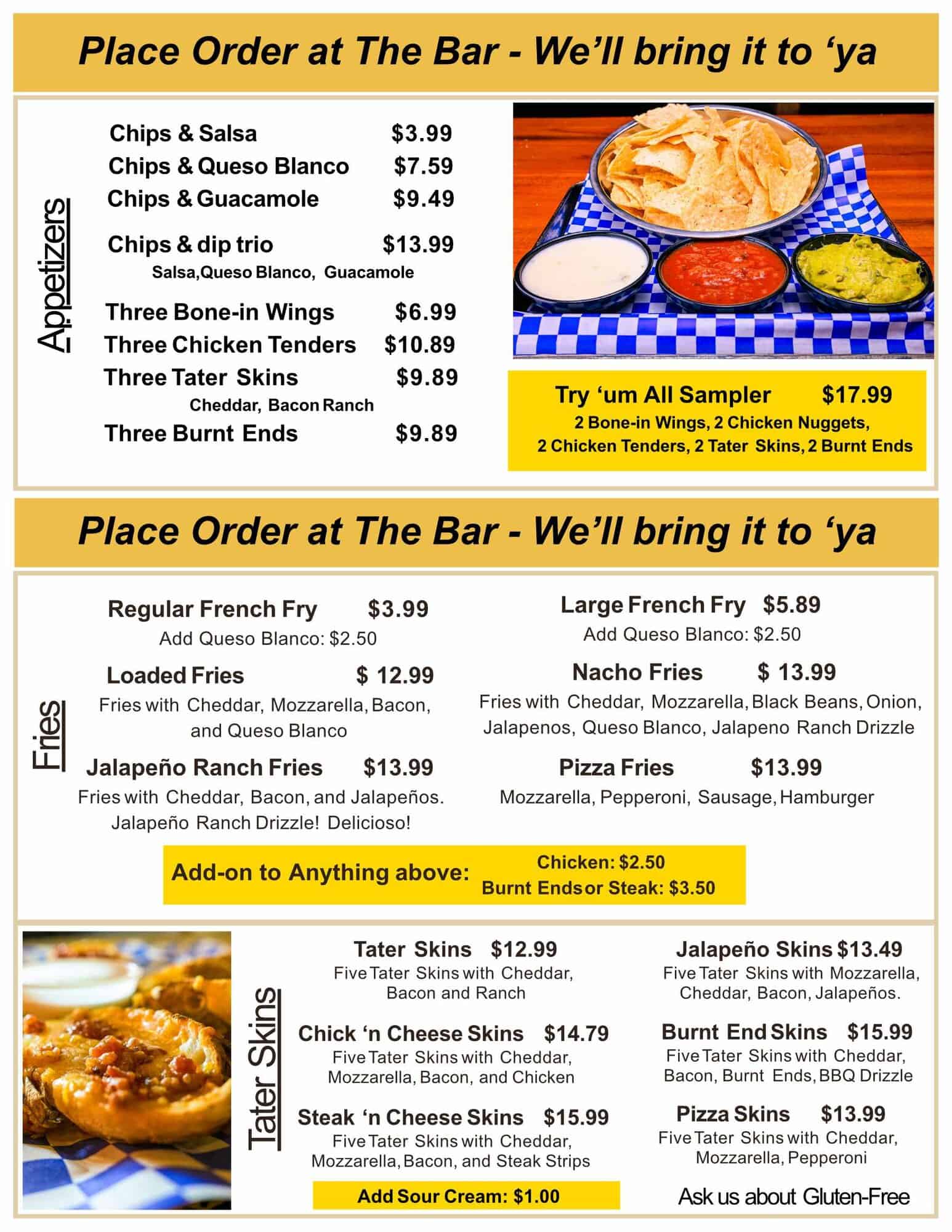 Place Order at The Bar - We'll bring it to 'ya

Appetizers

Chips & Salsa $3.99
Chips & Queso Blanco $7.59
Chips & Guacamole $9.49

Chips & dip trio $13.99
Salsa,Queso Blanco, Guacamole

Three Bone-in Wings $6.99
Three Chicken Tenders $10.89
Three Tater Skins $9.89
Cheddar, Bacon Ranch
Three Burnt Ends $9.89

Try 'um All Sampler $17.99
2 Bone-in Wings, 2 Chicken Nuggets, 2 Chicken Tenders, 2 Tater Skins, 2 Burnt Ends

Place Order at The Bar - We'll bring it to 'ya

Fries

Regular French Fry $3.99
Add Queso Blanco: $2.50

Loaded Fries $ 12.99
Fries with Cheddar, Mozzarella, Bacon, and Queso Blanco

Jalapeño Ranch Fries $13.99
Fries with Cheddar, Bacon, and Jalapeños. Jalapeño Ranch Drizzle! Delicioso!

Large French Fry $5.89
Add Queso Blanco: $2.50

Nacho Fries $ 13.99
Fries with Cheddar, Mozzarella, Black Beans, Onion, Jalapenos, Queso Blanco, Jalapeno Ranch Drizzle

Pizza Fries $13.99
Mozzarella, Pepperoni, Sausage, Hamburger

Add-on to Anything above: Chicken: $2.50
Burnt Ends or Steak: $3.50

Tater Skins

Tater Skins $12.99
Five Tater Skins with Cheddar, Bacon and Ranch

Chick 'n Cheese Skins $14.79
Five Tater Skins with Cheddar, Mozzarella, Bacon, and Chicken

Steak 'n Cheese Skins $15.99
Five Tater Skins with Cheddar, Mozzarella, Bacon, and Steak Strips

Add Sour Cream: $1.00

Jalapeño Skins $13.49
Five Tater Skins with Mozzarella, Cheddar, Bacon, Jalapeños.

Burnt End Skins $15.99
Five Tater Skins with Cheddar, Bacon, Burnt Ends, BBQ Drizzle

Pizza Skins $13.99
Five Tater Skins with Cheddar, Mozzarella, Pepperoni

Ask us about Gluten-Free